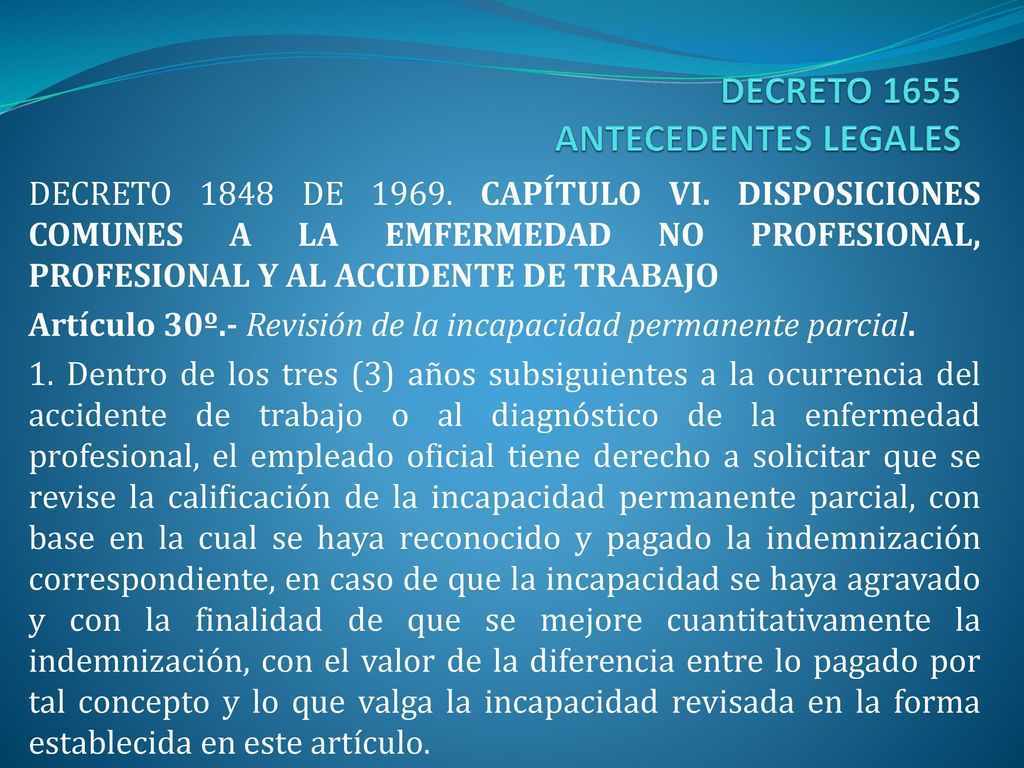 DECRETO 1655
ANTECEDENTES LEGALES

DECRETO 1848 DE 1969. CAPÍTULO VI. DISPOSICIONES COMUNES A LA EMFERMEDAD NO PROFESIONAL, PROFESIONAL Y AL ACCIDENTE DE TRABAJO

Artículo 30º.- Revisión de la incapacidad permanente parcial.

1. Dentro de los tres (3) años subsiguientes a la ocurrencia del accidente de trabajo o al diagnóstico de la enfermedad profesional, el empleado oficial tiene derecho a solicitar que se revise la calificación de la incapacidad permanente parcial, con base en la cual se haya reconocido y pagado la indemnización correspondiente, en caso de que la incapacidad se haya agravado y con la finalidad de que se mejore cuantitativamente la indemnización, con el valor de la diferencia entre lo pagado por tal concepto y lo que valga la incapacidad revisada en la forma establecida en este artículo.